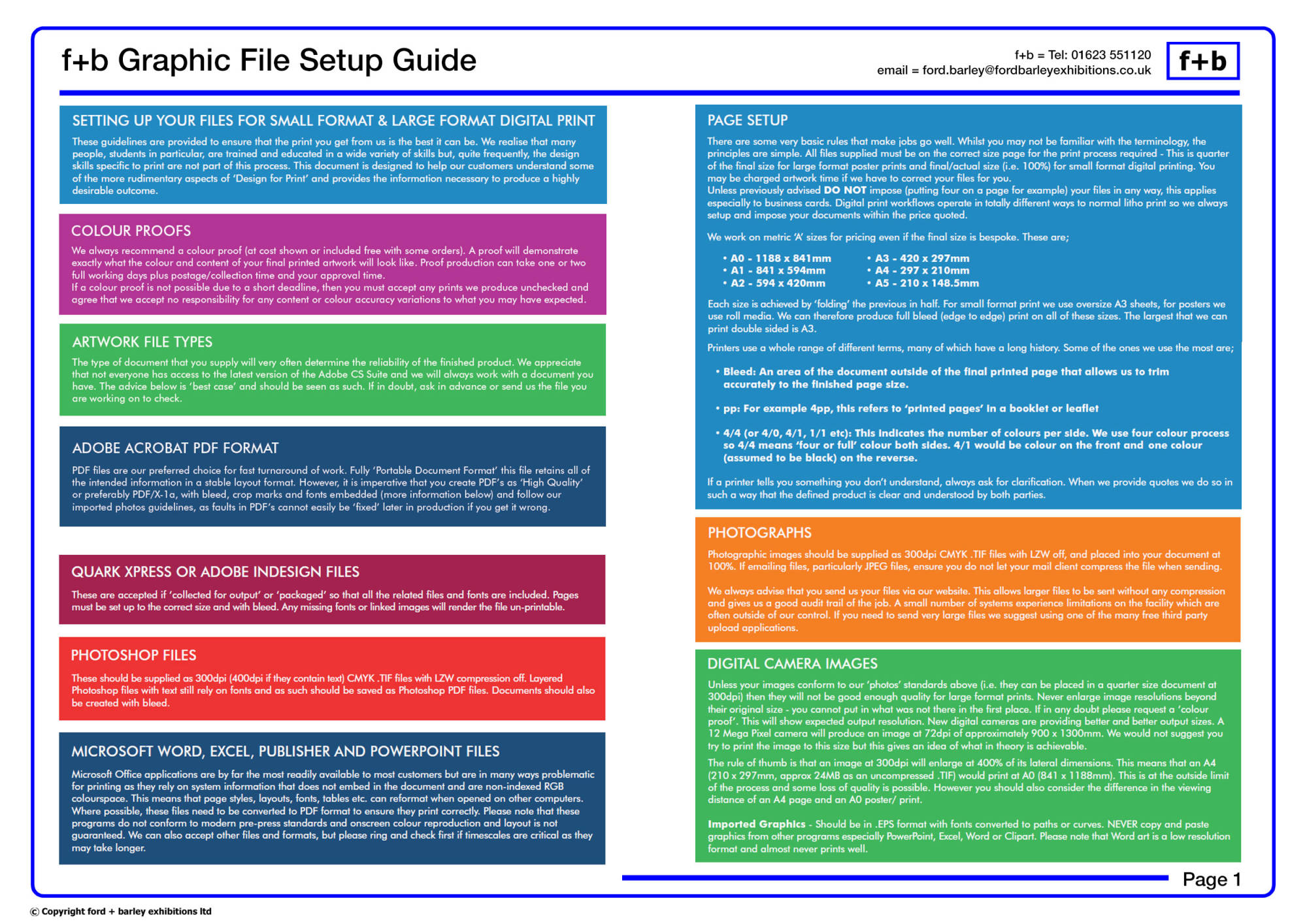 f+b Graphic File Setup Guide

f+b = Tel: 01623 551120
email = ford.barley@fordbarleyexhibitions.co.uk

f+b

SETTING UP YOUR FILES FOR SMALL FORMAT & LARGE FORMAT DIGITAL PRINT

These guidelines are provided to ensure that the print you get from us is the best it can be. We realise that many people, students in particular, are trained and educated in a wide variety of skills but, quite frequently, the design skills specific to print are not part of this process. This document is designed to help our customers understand some of the more rudimentary aspects of 'Design for Print' and provides the information necessary to produce a highly desirable outcome.

COLOUR PROOFS

We always recommend a colour proof (at cost shown or included free with some orders). A proof will demonstrate exactly what the colour and content of your final printed artwork will look like. Proof production can take one or two full working days plus postage/collection time and your approval time.
If a colour proof is not possible due to a short deadline, then you must accept any prints we produce unchecked and agree that we accept no responsibility for any content or colour accuracy variations to what you may have expected.

ARTWORK FILE TYPES

The type of document that you supply will very often determine the reliability of the finished product. We appreciate that not everyone has access to the latest version of the Adobe CS Suite and we will always work with a document you have. The advice below is 'best case' and should be seen as such. If in doubt, ask in advance or send us the file you are working on to check.

ADOBE ACROBAT PDF FORMAT

PDF files are our preferred choice for fast turnaround of work. Fully 'Portable Document Format' this file retains all of the intended information in a stable layout format. However, it is imperative that you create PDF's as 'High Quality' or preferably PDF/X-1a, with bleed, crop marks and fonts embedded (more information below) and follow our imported photos guidelines, as faults in PDF's cannot easily be 'fixed' later in production if you get it wrong.

QUARK XPRESS OR ADOBE INDESIGN FILES

These are accepted if 'collected for output' or 'packaged' so that all the related files and fonts are included. Pages must be set up to the correct size and with bleed. Any missing fonts or linked images will render the file un-printable.

PHOTOSHOP FILES

These should be supplied as 300dpi (400dpi if they contain text) CMYK .TIF files with LZW compression off. Layered Photoshop files with text still rely on fonts and as such should be saved as Photoshop PDF files. Documents should also be created with bleed.

MICROSOFT WORD, EXCEL, PUBLISHER AND POWERPOINT FILES

Microsoft Office applications are by far the most readily available to most customers but are in many ways problematic for printing as they rely on system information that does not embed in the document and are non-indexed RGB colourspace. This means that page styles, layouts, fonts, tables etc. can reformat when opened on other computers. Where possible, these files need to be converted to PDF format to ensure they print correctly. Please note that these programs do not conform to modern pre-press standards and onscreen colour reproduction and layout is not guaranteed. We can also accept other files and formats, but please ring and check first if timescales are critical as they may take longer.

PAGE SETUP

There are some very basic rules that make jobs go well. Whilst you may not be familiar with the terminology, the principles are simple. All files supplied must be on the correct size page for the print process required - This is quarter of the final size for large format poster prints and final/actual size (i.e. 100%) for small format digital printing. You may be charged artwork time if we have to correct your files for you.
Unless previously advised DO NOT impose (putting four on a page for example) your files in any way, this applies especially to business cards. Digital print workflows operate in totally different ways to normal litho print so we always setup and impose your documents within the price quoted.

We work on metric 'A' sizes for pricing even if the final size is bespoke. These are;

• A0 - 1188 x 841mm
• A1 - 841 x 594mm
• A2 - 594 x 420mm
• A3 - 420 x 297mm
• A4 - 297 x 210mm
• A5 - 210 x 148.5mm

Each size is achieved by 'folding' the previous in half. For small format print we use oversize A3 sheets, for posters we use roll media. We can therefore produce full bleed (edge to edge) print on all of these sizes. The largest that we can print double sided is A3.

Printers use a whole range of different terms, many of which have a long history. Some of the ones we use the most are;

• Bleed: An area of the document outside of the final printed page that allows us to trim accurately to the finished page size.

• pp: For example 4pp, this refers to 'printed pages' in a booklet or leaflet

• 4/4 (or 4/0, 4/1, 1/1 etc): This indicates the number of colours per side. We use four colour process so 4/4 means 'four or full' colour both sides. 4/1 would be colour on the front and one colour (assumed to be black) on the reverse.

If a printer tells you something you don't understand, always ask for clarification. When we provide quotes we do so in such a way that the defined product is clear and understood by both parties.

PHOTOGRAPHS

Photographic images should be supplied as 300dpi CMYK .TIF files with LZW off, and placed into your document at 100%. If emailing files, particularly JPEG files, ensure you do not let your mail client compress the file when sending.

We always advise that you send us your files via our website. This allows larger files to be sent without any compression and gives us a good audit trail of the job. A small number of systems experience limitations on the facility which are often outside of our control. If you need to send very large files we suggest using one of the many free third party upload applications.

DIGITAL CAMERA IMAGES

Unless your images conform to our 'photos' standards above (i.e. they can be placed in a quarter size document at 300dpi) then they will not be good enough quality for large format prints. Never enlarge image resolutions beyond their original size - you cannot put in what was not there in the first place. If in any doubt please request a 'colour proof'. This will show expected output resolution. New digital cameras are providing better and better output sizes. A 12 Mega Pixel camera will produce an image at 72dpi of approximately 900 x 1300mm. We would not suggest you try to print the image to this size but this gives an idea of what in theory is achievable.
The rule of thumb is that an image at 300dpi will enlarge at 400% of its lateral dimensions. This means that an A4 (210 x 297mm, approx 24MB as an uncompressed .TIF) would print at A0 (841 x 1188mm). This is at the outside limit of the process and some loss of quality is possible. However you should also consider the difference in the viewing distance of an A4 page and an A0 poster/ print.

Imported Graphics - Should be in .EPS format with fonts converted to paths or curves. NEVER copy and paste graphics from other programs especially PowerPoint, Excel, Word or Clipart. Please note that Word art is a low resolution format and almost never prints well.

Page 1

© Copyright ford + barley exhibitions ltd